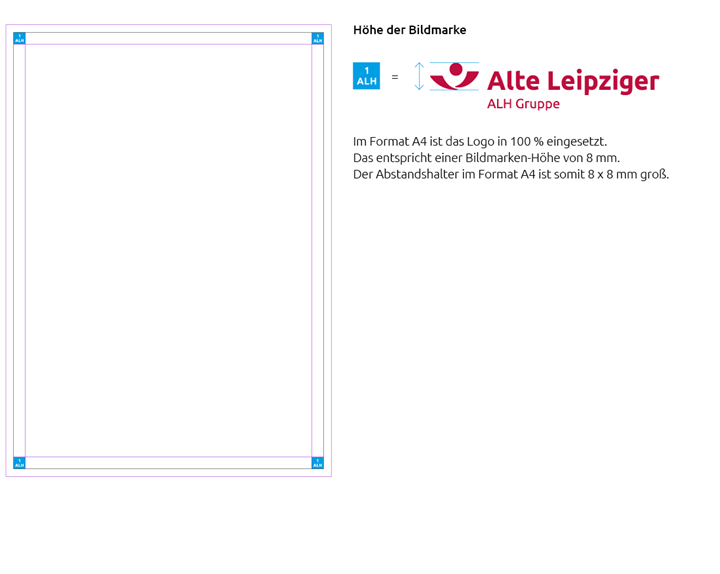 1
ALH

1
ALH

1
ALH

1
ALH

Höhe der Bildmarke

1
ALH
=

Alte Leipziger
ALH Gruppe

Im Format A4 ist das Logo in 100 % eingesetzt.
Das entspricht einer Bildmarken-Höhe von 8 mm.
Der Abstandshalter im Format A4 ist somit 8 x 8 mm groß.